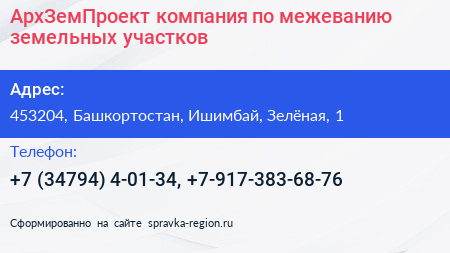 АрхЗемПроект компания по межеванию земельных участков

Адрес:

453204, Башкортостан, Ишимбай, Зелёная, 1

Телефон:

+7 (34794) 4-01-34, +7-917-383-68-76

Сформированно на сайте spravka-region.ru